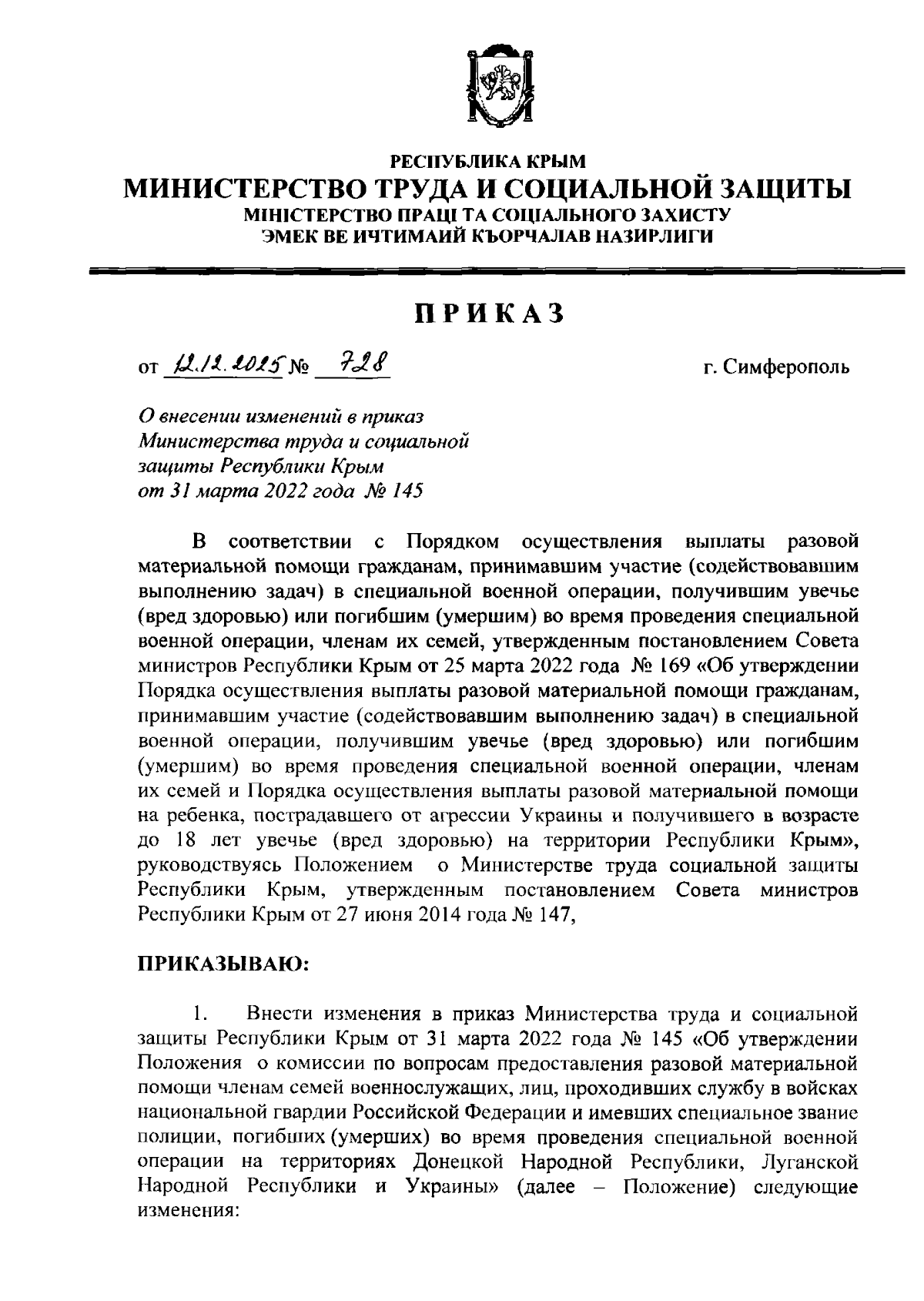 РЕСПУБЛИКА КРЫМ
МИНИСТЕРСТВО ТРУДА И СОЦИАЛЬНОЙ ЗАЩИТЫ
МІНІСТЕРСТВО ПРАЦІ ТА СОЦІАЛЬНОГО ЗАХИСТУ
ЭМЕК ВЕ ИЧТИМАИЙ КЪОРЧАЛАВ НАЗИРЛИГИ

ПРИКАЗ

от 12.12.2025 № 728 г. Симферополь

О внесении изменений в приказ Министерства труда и социальной защиты Республики Крым от 31 марта 2022 года № 145

В соответствии с Порядком осуществления выплаты разовой материальной помощи гражданам, принимавшим участие (содействовавшим выполнению задач) в специальной военной операции, получившим увечье (вред здоровью) или погибшим (умершим) во время проведения специальной военной операции, членам их семей, утвержденным постановлением Совета министров Республики Крым от 25 марта 2022 года № 169 «Об утверждении Порядка осуществления выплаты разовой материальной помощи гражданам, принимавшим участие (содействовавшим выполнению задач) в специальной военной операции, получившим увечье (вред здоровью) или погибшим (умершим) во время проведения специальной военной операции, членам их семей и Порядка осуществления выплаты разовой материальной помощи на ребенка, пострадавшего от агрессии Украины и получившего в возрасте до 18 лет увечье (вред здоровью) на территории Республики Крым», руководствуясь Положением о Министерстве труда социальной защиты Республики Крым, утвержденным постановлением Совета министров Республики Крым от 27 июня 2014 года № 147,

ПРИКАЗЫВАЮ:

1. Внести изменения в приказ Министерства труда и социальной защиты Республики Крым от 31 марта 2022 года № 145 «Об утверждении Положения о комиссии по вопросам предоставления разовой материальной помощи членам семей военнослужащих, лиц, проходивших службу в войсках национальной гвардии Российской Федерации и имевших специальное звание полиции, погибших (умерших) во время проведения специальной военной операции на территориях Донецкой Народной Республики, Луганской Народной Республики и Украины» (далее – Положение) следующие изменения: